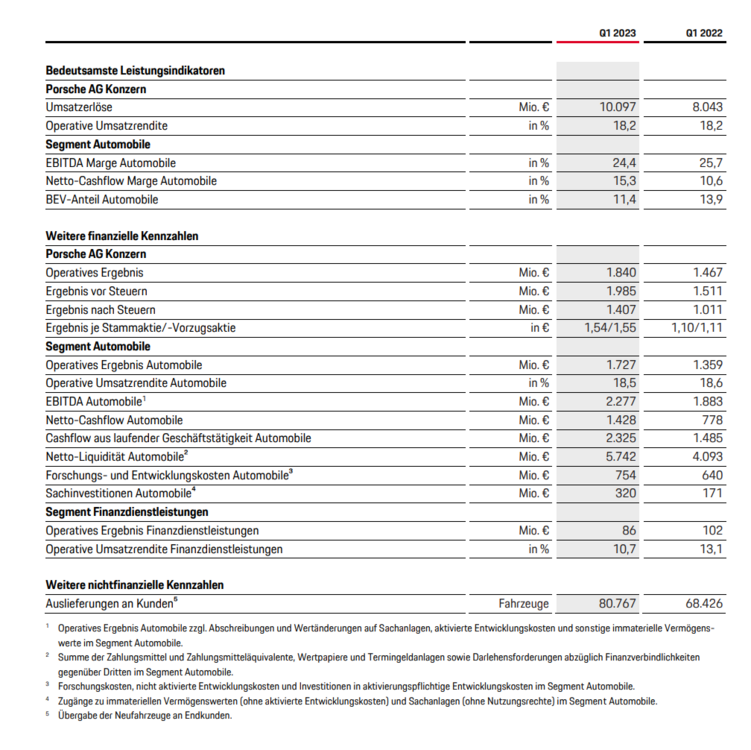 | | | Q1 2023 | Q1 2022 |
|---|---|---|---|
| **Bedeutsamste Leistungsindikatoren** | | | |
| **Porsche AG Konzern** | | | |
| Umsatzerlöse | Mio. € | 10.097 | 8.043 |
| Operative Umsatzrendite | in % | 18,2 | 18,2 |
| **Segment Automobile** | | | |
| EBITDA Marge Automobile | in % | 24,4 | 25,7 |
| Netto-Cashflow Marge Automobile | in % | 15,3 | 10,6 |
| BEV-Anteil Automobile | in % | 11,4 | 13,9 |
| **Weitere finanzielle Kennzahlen** | | | |
| **Porsche AG Konzern** | | | |
| Operatives Ergebnis | Mio. € | 1.840 | 1.467 |
| Ergebnis vor Steuern | Mio. € | 1.985 | 1.511 |
| Ergebnis nach Steuern | Mio. € | 1.407 | 1.011 |
| Ergebnis je Stammaktie/-Vorzugsaktie | in € | 1,54/1,55 | 1,10/1,11 |
| **Segment Automobile** | | | |
| Operatives Ergebnis Automobile | Mio. € | 1.727 | 1.359 |
| Operative Umsatzrendite Automobile | in % | 18,5 | 18,6 |
| EBITDA Automobile$^1$ | Mio. € | 2.277 | 1.883 |
| Netto-Cashflow Automobile | Mio. € | 1.428 | 778 |
| Cashflow aus laufender Geschäftstätigkeit Automobile | Mio. € | 2.325 | 1.485 |
| Netto-Liquidität Automobile$^2$ | Mio. € | 5.742 | 4.093 |
| Forschungs- und Entwicklungskosten Automobile$^3$ | Mio. € | 754 | 640 |
| Sachinvestitionen Automobile$^4$ | Mio. € | 320 | 171 |
| **Segment Finanzdienstleistungen** | | | |
| Operatives Ergebnis Finanzdienstleistungen | Mio. € | 86 | 102 |
| Operative Umsatzrendite Finanzdienstleistungen | in % | 10,7 | 13,1 |
| **Weitere nichtfinanzielle Kennzahlen** | | | |
| Auslieferungen an Kunden$^5$ | Fahrzeuge | 80.767 | 68.426 |

$^1$ Operatives Ergebnis Automobile zzgl. Abschreibungen und Wertänderungen auf Sachanlagen, aktivierte Entwicklungskosten und sonstige immaterielle Vermögenswerte im Segment Automobile.
$^2$ Summe der Zahlungsmittel und Zahlungsmitteläquivalente, Wertpapiere und Termingeldanlagen sowie Darlehensforderungen abzüglich Finanzverbindlichkeiten gegenüber Dritten im Segment Automobile.
$^3$ Forschungskosten, nicht aktivierte Entwicklungskosten und Investitionen in aktivierungspflichtige Entwicklungskosten im Segment Automobile.
$^4$ Zugänge zu immateriellen Vermögenswerten (ohne aktivierte Entwicklungskosten) und Sachanlagen (ohne Nutzungsrechte) im Segment Automobile.
$^5$ Übergabe der Neufahrzeuge an Endkunden.